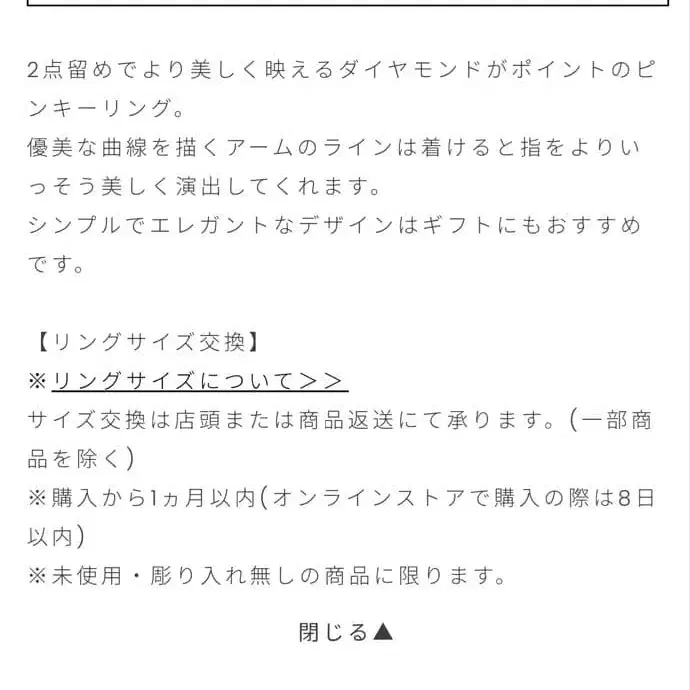 2点留めでより美しく映えるダイヤモンドがポイントのピンキーリング。
優美な曲線を描くアームのラインは着けると指をよりいっそう美しく演出してくれます。
シンプルでエレガントなデザインはギフトにもおすすめです。

【リングサイズ交換】
※リングサイズについて＞＞
サイズ交換は店頭または商品返送にて承ります。(一部商品を除く)
※購入から1ヵ月以内(オンラインストアで購入の際は8日以内)
※未使用・彫り入れ無しの商品に限ります。

閉じる▲